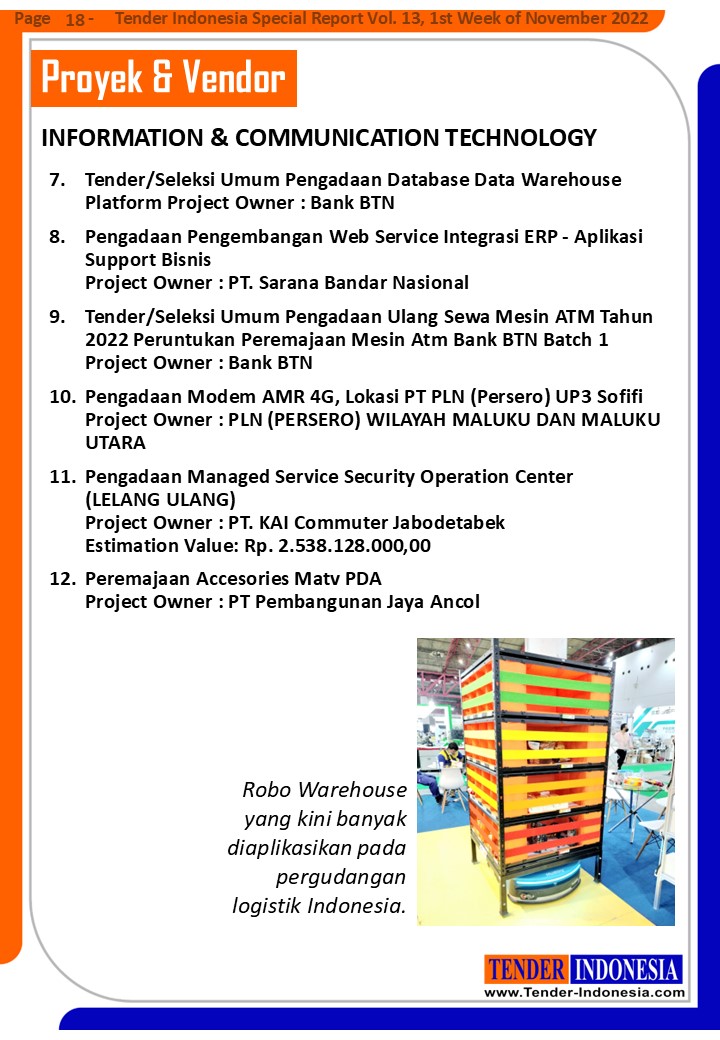 Page 18 - Tender Indonesia Special Report Vol. 13, 1st Week of November 2022

Proyek & Vendor

INFORMATION & COMMUNICATION TECHNOLOGY

7. Tender/Seleksi Umum Pengadaan Database Data Warehouse Platform Project Owner : Bank BTN

8. Pengadaan Pengembangan Web Service Integrasi ERP - Aplikasi Support Bisnis
Project Owner : PT. Sarana Bandar Nasional

9. Tender/Seleksi Umum Pengadaan Ulang Sewa Mesin ATM Tahun 2022 Peruntukan Peremajaan Mesin Atm Bank BTN Batch 1
Project Owner : Bank BTN

10. Pengadaan Modem AMR 4G, Lokasi PT PLN (Persero) UP3 Sofifi
Project Owner : PLN (PERSERO) WILAYAH MALUKU DAN MALUKU UTARA

11. Pengadaan Managed Service Security Operation Center (LELANG ULANG)
Project Owner : PT. KAI Commuter Jabodetabek
Estimation Value: Rp. 2.538.128.000,00

12. Peremajaan Accesories Matv PDA
Project Owner : PT Pembangunan Jaya Ancol

Robo Warehouse yang kini banyak diaplikasikan pada pergudangan logistik Indonesia.

TENDER INDONESIA
www.Tender-Indonesia.com